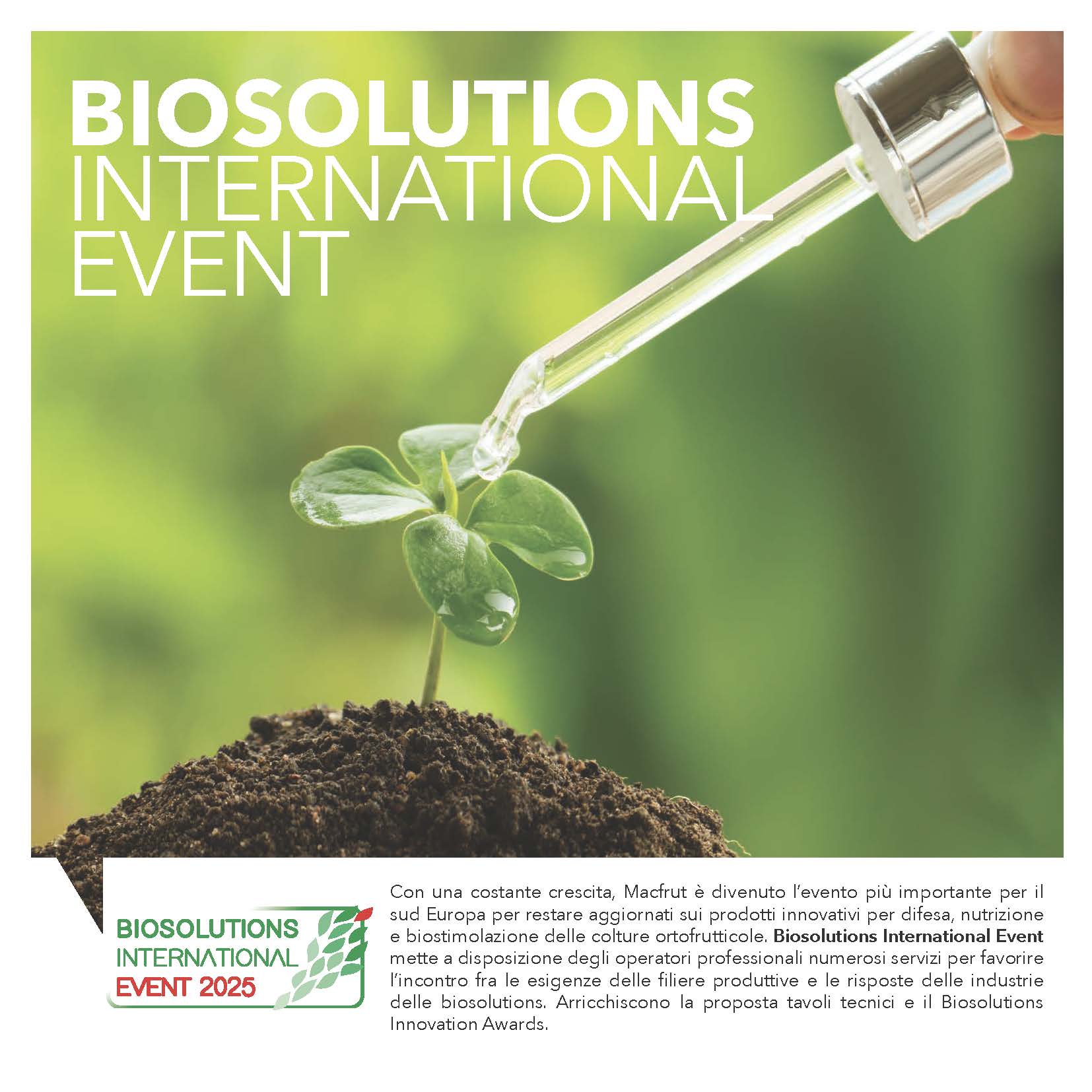 BIOSOLUTIONS
INTERNATIONAL
EVENT

BIOSOLUTIONS
INTERNATIONAL
EVENT 2025

Con una costante crescita, Macfrut è divenuto l'evento più importante per il sud Europa per restare aggiornati sui prodotti innovativi per difesa, nutrizione e biostimolazione delle colture ortofrutticole. Biosolutions International Event mette a disposizione degli operatori professionali numerosi servizi per favorire l'incontro fra le esigenze delle filiere produttive e le risposte delle industrie delle biosolutions. Arricchiscono la proposta tavoli tecnici e il Biosolutions Innovation Awards.